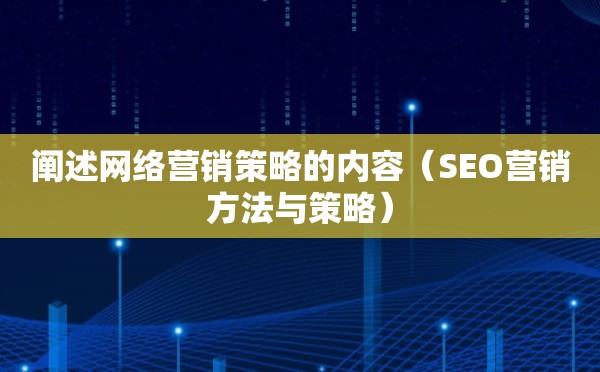 阐述网络营销策略的内容（SEO营销方法与策略）